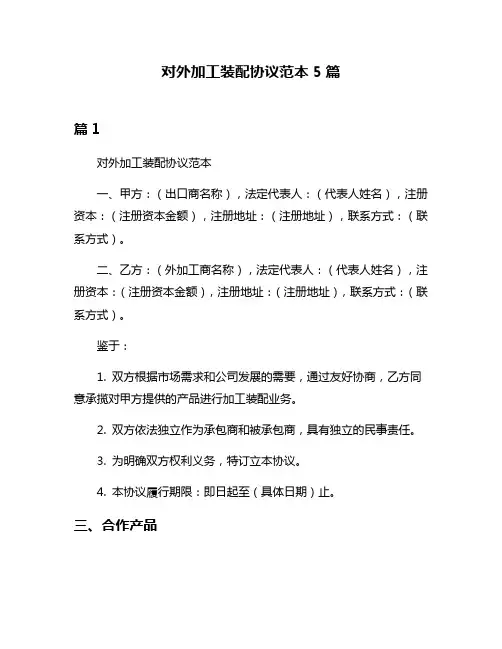 对外加工装配协议范本 5 篇

篇 1

对外加工装配协议范本

一、甲方：（出口商名称），法定代表人：（代表人姓名），注册资本：（注册资本金额），注册地址：（注册地址），联系方式：（联系方式）。

二、乙方：（外加工商名称），法定代表人：（代表人姓名），注册资本：（注册资本金额），注册地址：（注册地址），联系方式：（联系方式）。

鉴于：

1. 双方根据市场需求和公司发展的需要，通过友好协商，乙方同意承揽对甲方提供的产品进行加工装配业务。

2. 双方依法独立作为承包商和被承包商，具有独立的民事责任。

3. 为明确双方权利义务，特订立本协议。

4. 本协议履行期限：即日起至（具体日期）止。

三、合作产品